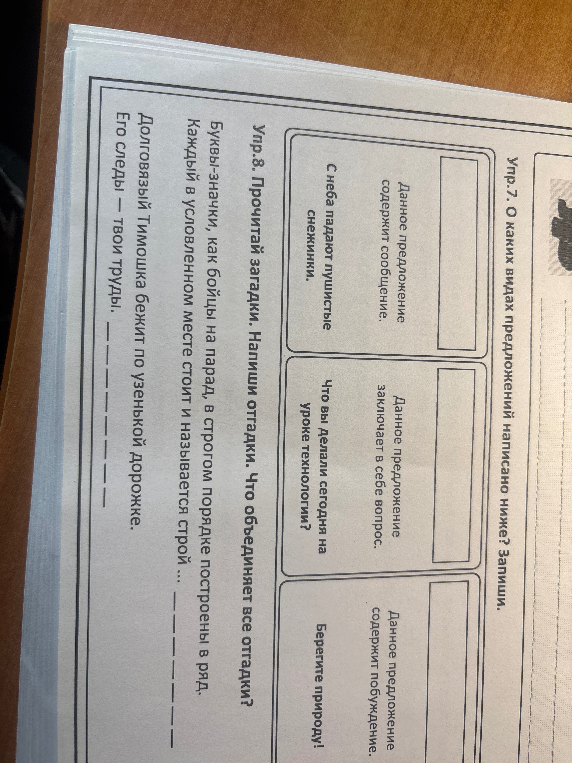 Упр.7. О каких видах предложений написано ниже? Запиши.

Данное предложение содержит сообщение.

С неба падают пушистые снежинки.

Данное предложение заключает в себе вопрос.

Что вы делали сегодня на уроке технологии?

Данное предложение содержит побуждение.

Берегите природу!

Упр.8. Прочитай загадки. Напиши отгадки. Что объединяет все отгадки?

Буквы-значки, как бойцы на парад, в строгом порядке построены в ряд. Каждый в условленном месте стоит и называется строй … ____

Долговязый Тимошка бежит по узенькой дорожке. Его следы — твои труды. ____